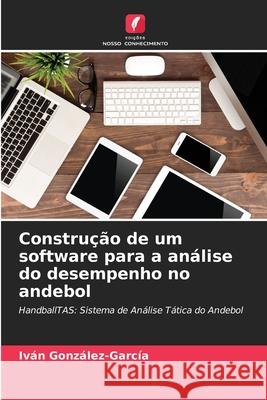 edições
NOSSO CONHECIMENTO

Construção de um software para a análise do desempenho no andebol

HandballTAS: Sistema de Análise Tática do Andebol

Iván González-García

Kraina Książek